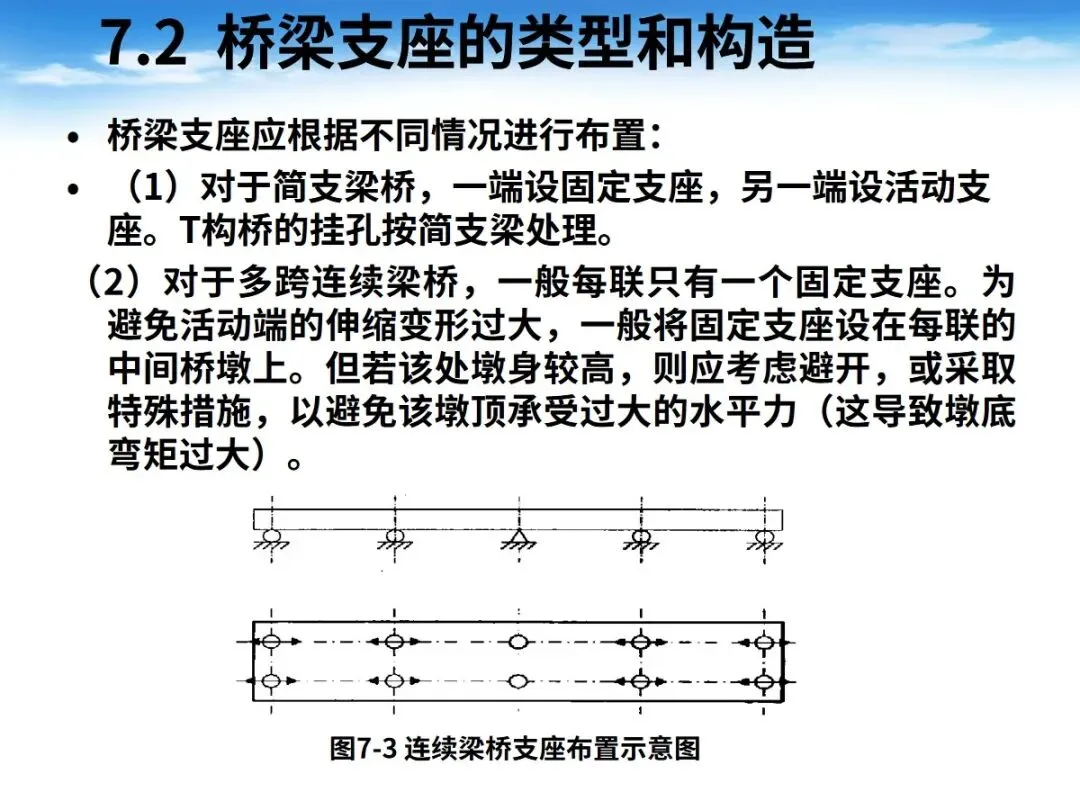 7.2 桥梁支座的类型和构造

• 桥梁支座应根据不同情况进行布置：

• （1）对于简支梁桥，一端设固定支座，另一端设活动支座。T构桥的挂孔按简支梁处理。

（2）对于多跨连续梁桥，一般每联只有一个固定支座。为避免活动端的伸缩变形过大，一般将固定支座设在每联的中间桥墩上。但若该处墩身较高，则应考虑避开，或采取特殊措施，以避免该墩顶承受过大的水平力（这导致墩底弯矩过大）。

图7-3 连续梁桥支座布置示意图